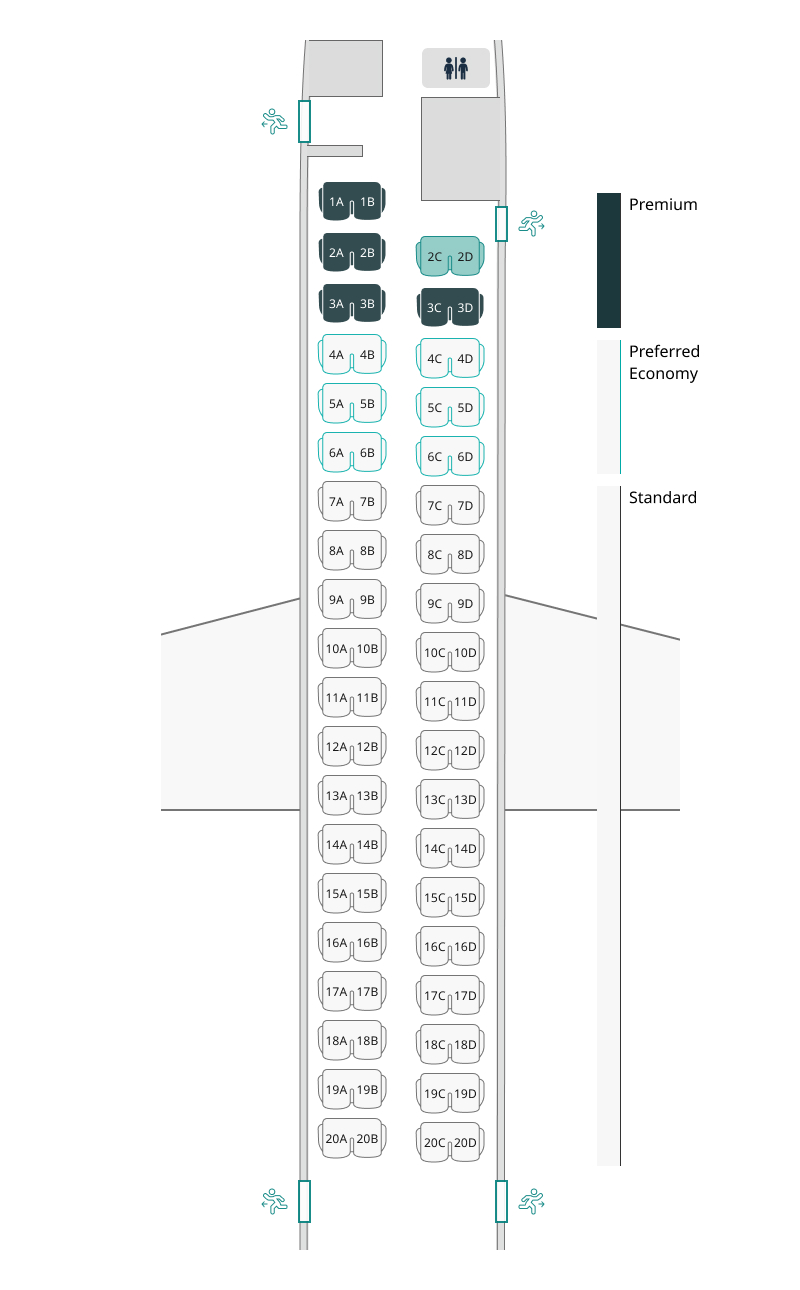 1A 1B
2A 2B
2C 2D
3A 3B
3C 3D
4A 4B
4C 4D
5A 5B
5C 5D
6A 6B
6C 6D
7A 7B
7C 7D
8A 8B
8C 8D
9A 9B
9C 9D
10A 10B
10C 10D
11A 11B
11C 11D
12A 12B
12C 12D
13A 13B
13C 13D
14A 14B
14C 14D
15A 15B
15C 15D
16A 16B
16C 16D
17A 17B
17C 17D
18A 18B
18C 18D
19A 19B
19C 19D
20A 20B
20C 20D

Premium

Preferred Economy

Standard